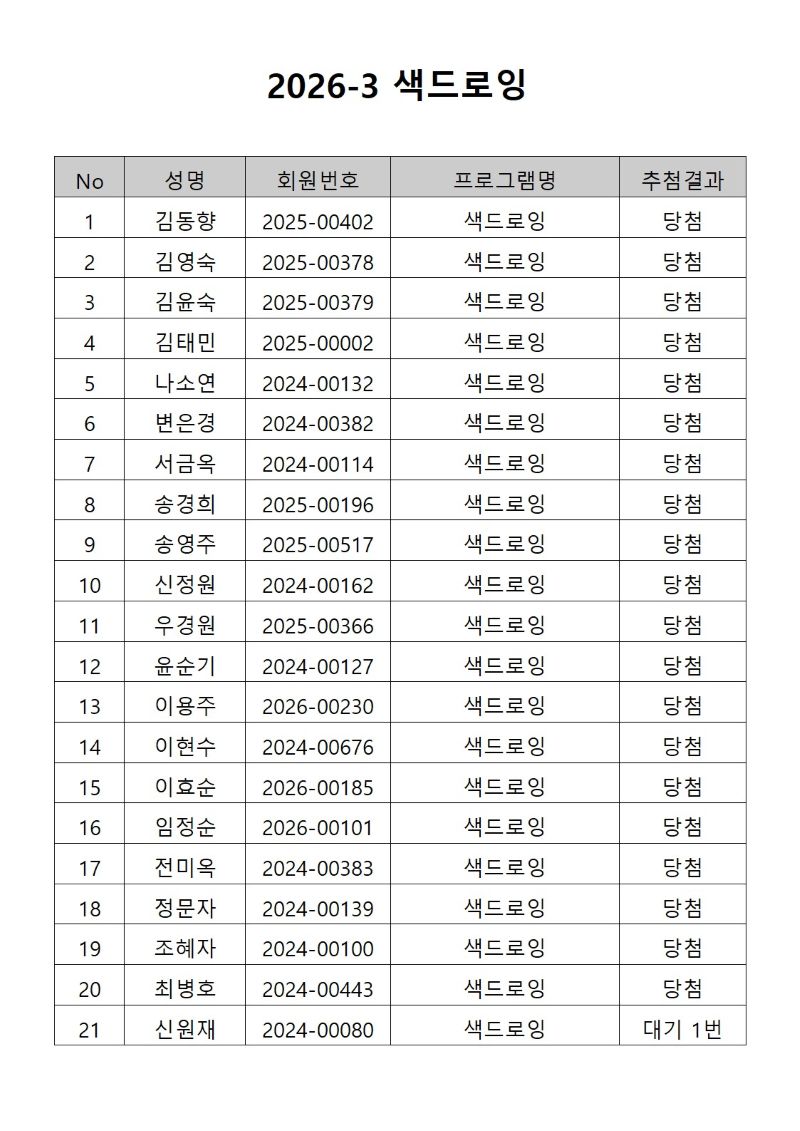 2026-3 색드로잉

| No | 성명 | 회원번호 | 프로그램명 | 추첨결과 |
|---|---|---|---|---|
| 1 | 김동향 | 2025-00402 | 색드로잉 | 당첨 |
| 2 | 김영숙 | 2025-00378 | 색드로잉 | 당첨 |
| 3 | 김윤숙 | 2025-00379 | 색드로잉 | 당첨 |
| 4 | 김태민 | 2025-00002 | 색드로잉 | 당첨 |
| 5 | 나소연 | 2024-00132 | 색드로잉 | 당첨 |
| 6 | 변은경 | 2024-00382 | 색드로잉 | 당첨 |
| 7 | 서금옥 | 2024-00114 | 색드로잉 | 당첨 |
| 8 | 송경희 | 2025-00196 | 색드로잉 | 당첨 |
| 9 | 송영주 | 2025-00517 | 색드로잉 | 당첨 |
| 10 | 신정원 | 2024-00162 | 색드로잉 | 당첨 |
| 11 | 우경원 | 2025-00366 | 색드로잉 | 당첨 |
| 12 | 윤순기 | 2024-00127 | 색드로잉 | 당첨 |
| 13 | 이용주 | 2026-00230 | 색드로잉 | 당첨 |
| 14 | 이현수 | 2024-00676 | 색드로잉 | 당첨 |
| 15 | 이효순 | 2026-00185 | 색드로잉 | 당첨 |
| 16 | 임정순 | 2026-00101 | 색드로잉 | 당첨 |
| 17 | 전미옥 | 2024-00383 | 색드로잉 | 당첨 |
| 18 | 정문자 | 2024-00139 | 색드로잉 | 당첨 |
| 19 | 조혜자 | 2024-00100 | 색드로잉 | 당첨 |
| 20 | 최병호 | 2024-00443 | 색드로잉 | 당첨 |
| 21 | 신원재 | 2024-00080 | 색드로잉 | 대기 1번 |